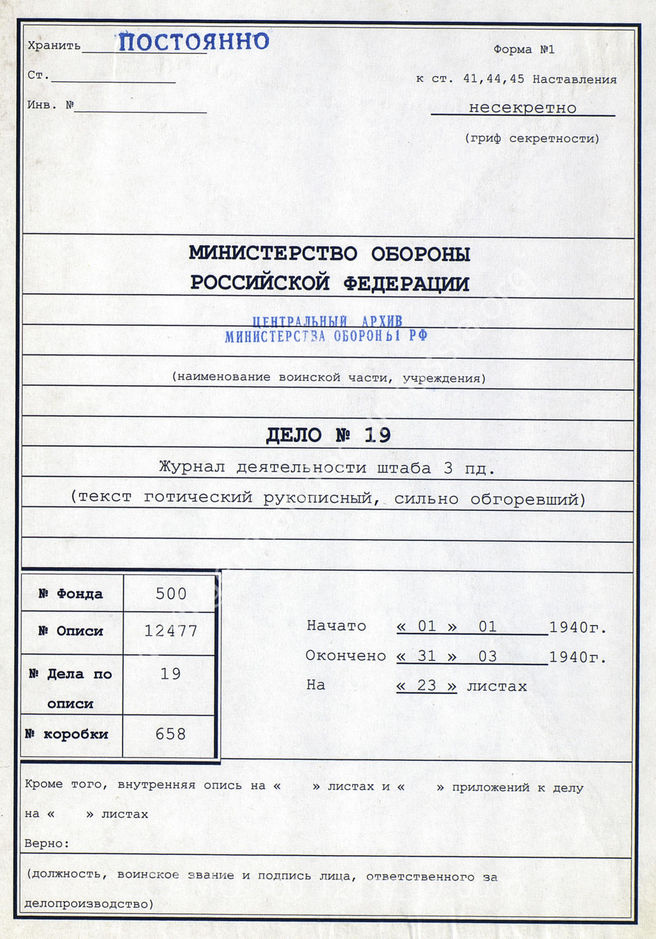 Хранить ПОСТОЯННО
Ст.
Инв. №

Форма №1
к ст. 41,44,45 Наставления
несекретно
(гриф секретности)

МИНИСТЕРСТВО ОБОРОНЫ
РОССИЙСКОЙ ФЕДЕРАЦИИ

ЦЕНТРАЛЬНЫЙ АРХИВ
МИНИСТЕРСТВА ОБОРОНЫ РФ

(наименование воинской части, учреждения)

ДЕЛО № 19

Журнал деятельности штаба 3 пд.
(текст готический рукописный, сильно обгоревший)

| № Фонда | 500 |
|---|---|
| № Описи | 12477 |
| № Дела по описи | 19 |
| № коробки | 658 |

Начато « 01 » 01 1940г.
Окончено « 31 » 03 1940г.
На « 23 » листах

Кроме того, внутренняя опись на « » листах и « » приложений к делу на « » листах
Верно:
(должность, воинское звание и подпись лица, ответственного за делопроизводство)